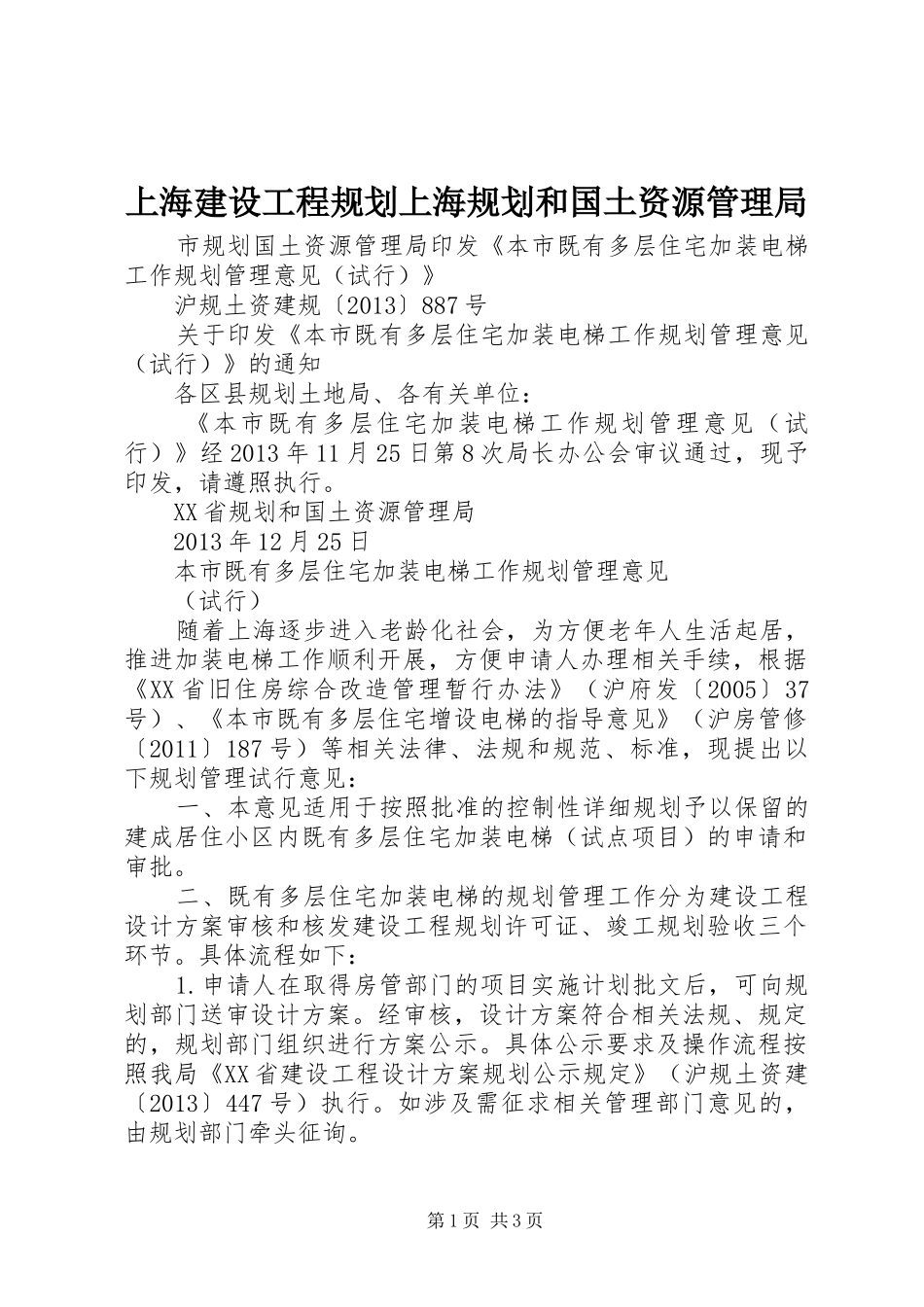 上海建设工程规划上海规划和国土资源管理局

市规划国土资源管理局印发《本市既有多层住宅加装电梯工作规划管理意见（试行）》

沪规土资建规〔2013〕887号

关于印发《本市既有多层住宅加装电梯工作规划管理意见（试行）》的通知

各区县规划土地局、各有关单位：

《本市既有多层住宅加装电梯工作规划管理意见（试行）》经2013年11月25日第8次局长办公会审议通过，现予印发，请遵照执行。

XX省规划和国土资源管理局

2013年12月25日

本市既有多层住宅加装电梯工作规划管理意见

（试行）

随着上海逐步进入老龄化社会，为方便老年人生活起居，推进加装电梯工作顺利开展，方便申请人办理相关手续，根据《XX省旧住房综合改造管理暂行办法》（沪府发〔2005〕37号）、《本市既有多层住宅增设电梯的指导意见》（沪房管修〔2011〕187号）等相关法律、法规和规范、标准，现提出以下规划管理试行意见：

一、本意见适用于按照批准的控制性详细规划予以保留的建成居住小区内既有多层住宅加装电梯（试点项目）的申请和审批。

二、既有多层住宅加装电梯的规划管理工作分为建设工程设计方案审核和核发建设工程规划许可证、竣工规划验收三个环节。具体流程如下：

1.申请人在取得房管部门的项目实施计划批文后，可向规划部门送审设计方案。经审核，设计方案符合相关法规、规定的，规划部门组织进行方案公示。具体公示要求及操作流程按照我局《XX省建设工程设计方案规划公示规定》（沪规土资建〔2013〕447号）执行。如涉及需征求相关管理部门意见的，由规划部门牵头征询。

第1页 共3页